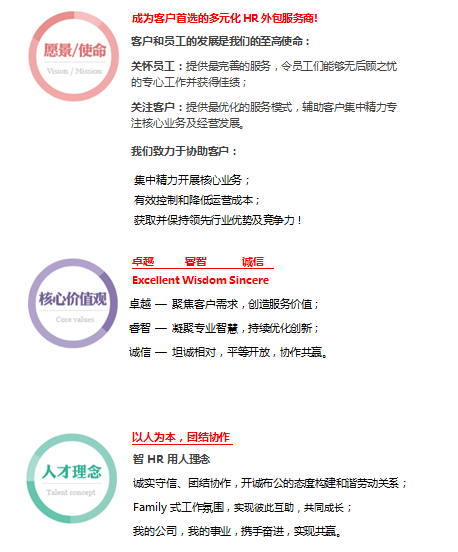 愿景/使命

Vision / Mission

成为客户首选的多元化 HR 外包服务商!

客户和员工的发展是我们的至高使命：

关怀员工：提供最完善的服务，令员工们能够无后顾之忧的专心工作并获得佳绩；

关注客户：提供最优化的服务模式，辅助客户集中精力专注核心业务及经营发展。

我们致力于协助客户：

集中精力开展核心业务；
有效控制和降低运营成本；
获取并保持领先行业优势及竞争力！

核心价值观

Core values

卓越　　睿智　　诚信

Excellent Wisdom Sincere

卓越 — 聚焦客户需求，创造服务价值；

睿智 — 凝聚专业智慧，持续优化创新；

诚信 — 坦诚相对，平等开放，协作共赢。

人才理念

Talent concept

以人为本，团结协作

智 HR 用人理念

诚实守信、团结协作，开诚布公的态度构建和谐劳动关系；

Family 式工作氛围，实现彼此互助，共同成长；

我的公司，我的事业，携手奋进，实现共赢。